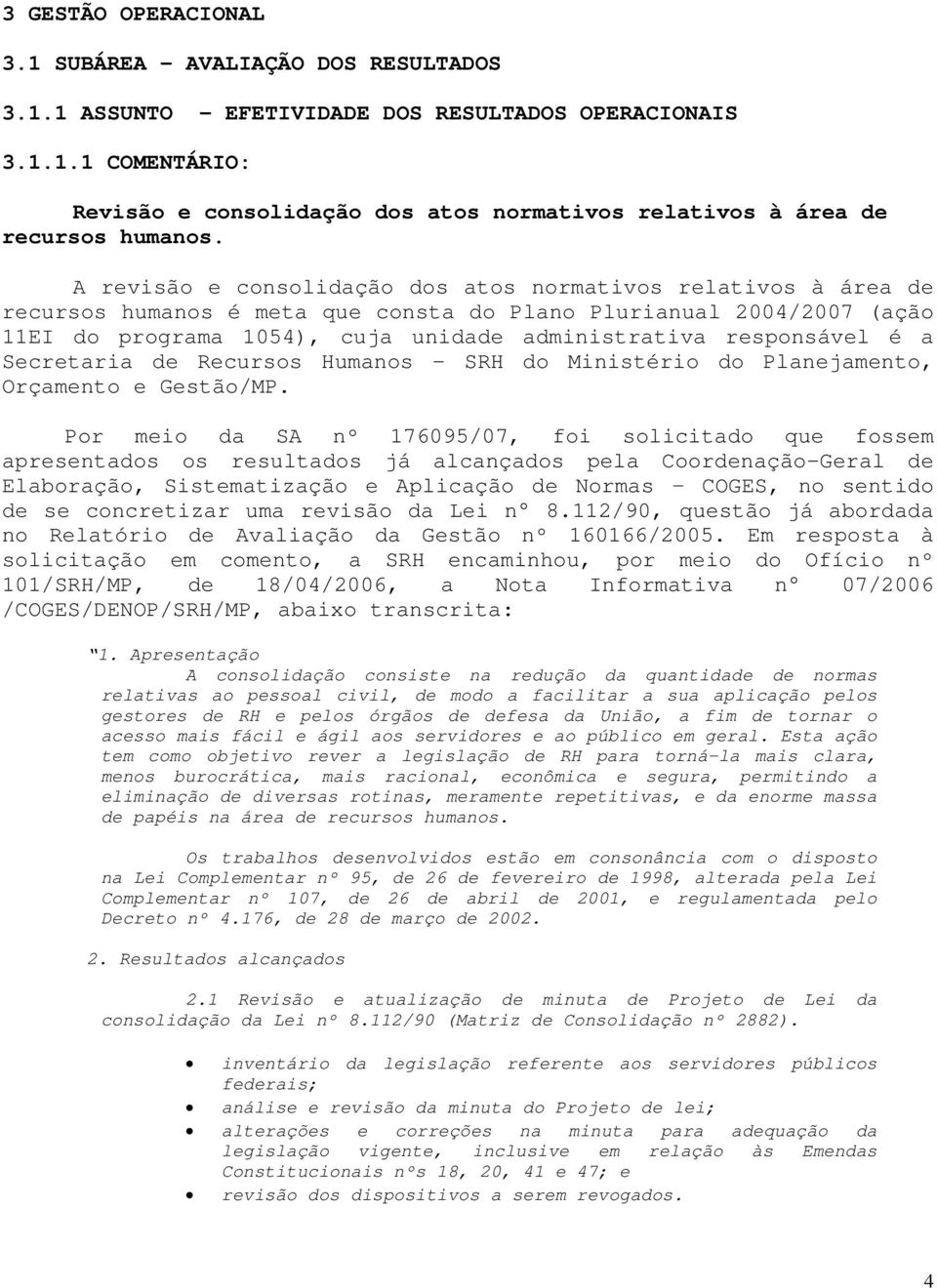 3 GESTÃO OPERACIONAL

3.1 SUBÁREA - AVALIAÇÃO DOS RESULTADOS

3.1.1 ASSUNTO - EFETIVIDADE DOS RESULTADOS OPERACIONAIS

3.1.1.1 COMENTÁRIO:

Revisão e consolidação dos atos normativos relativos à área de recursos humanos.

A revisão e consolidação dos atos normativos relativos à área de recursos humanos é meta que consta do Plano Plurianual 2004/2007 (ação 11EI do programa 1054), cuja unidade administrativa responsável é a Secretaria de Recursos Humanos - SRH do Ministério do Planejamento, Orçamento e Gestão/MP.

Por meio da SA nº 176095/07, foi solicitado que fossem apresentados os resultados já alcançados pela Coordenação-Geral de Elaboração, Sistematização e Aplicação de Normas - COGES, no sentido de se concretizar uma revisão da Lei nº 8.112/90, questão já abordada no Relatório de Avaliação da Gestão nº 160166/2005. Em resposta à solicitação em comento, a SRH encaminhou, por meio do Ofício nº 101/SRH/MP, de 18/04/2006, a Nota Informativa nº 07/2006 /COGES/DENOP/SRH/MP, abaixo transcrita:

"1. Apresentação
A consolidação consiste na redução da quantidade de normas relativas ao pessoal civil, de modo a facilitar a sua aplicação pelos gestores de RH e pelos órgãos de defesa da União, a fim de tornar o acesso mais fácil e ágil aos servidores e ao público em geral. Esta ação tem como objetivo rever a legislação de RH para torná-la mais clara, menos burocrática, mais racional, econômica e segura, permitindo a eliminação de diversas rotinas, meramente repetitivas, e da enorme massa de papéis na área de recursos humanos.

Os trabalhos desenvolvidos estão em consonância com o disposto na Lei Complementar nº 95, de 26 de fevereiro de 1998, alterada pela Lei Complementar nº 107, de 26 de abril de 2001, e regulamentada pelo Decreto nº 4.176, de 28 de março de 2002.

2. Resultados alcançados

2.1 Revisão e atualização de minuta de Projeto de Lei da consolidação da Lei nº 8.112/90 (Matriz de Consolidação nº 2882).

• inventário da legislação referente aos servidores públicos federais;
• análise e revisão da minuta do Projeto de lei;
• alterações e correções na minuta para adequação da legislação vigente, inclusive em relação às Emendas Constitucionais nºs 18, 20, 41 e 47; e
• revisão dos dispositivos a serem revogados.

4